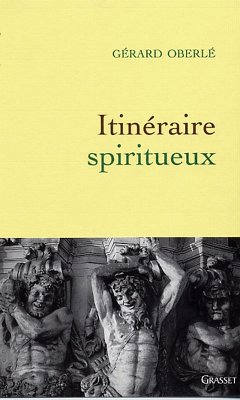 GÉRARD OBERLÉ

Itinéraire
spiritueux

GRASSET